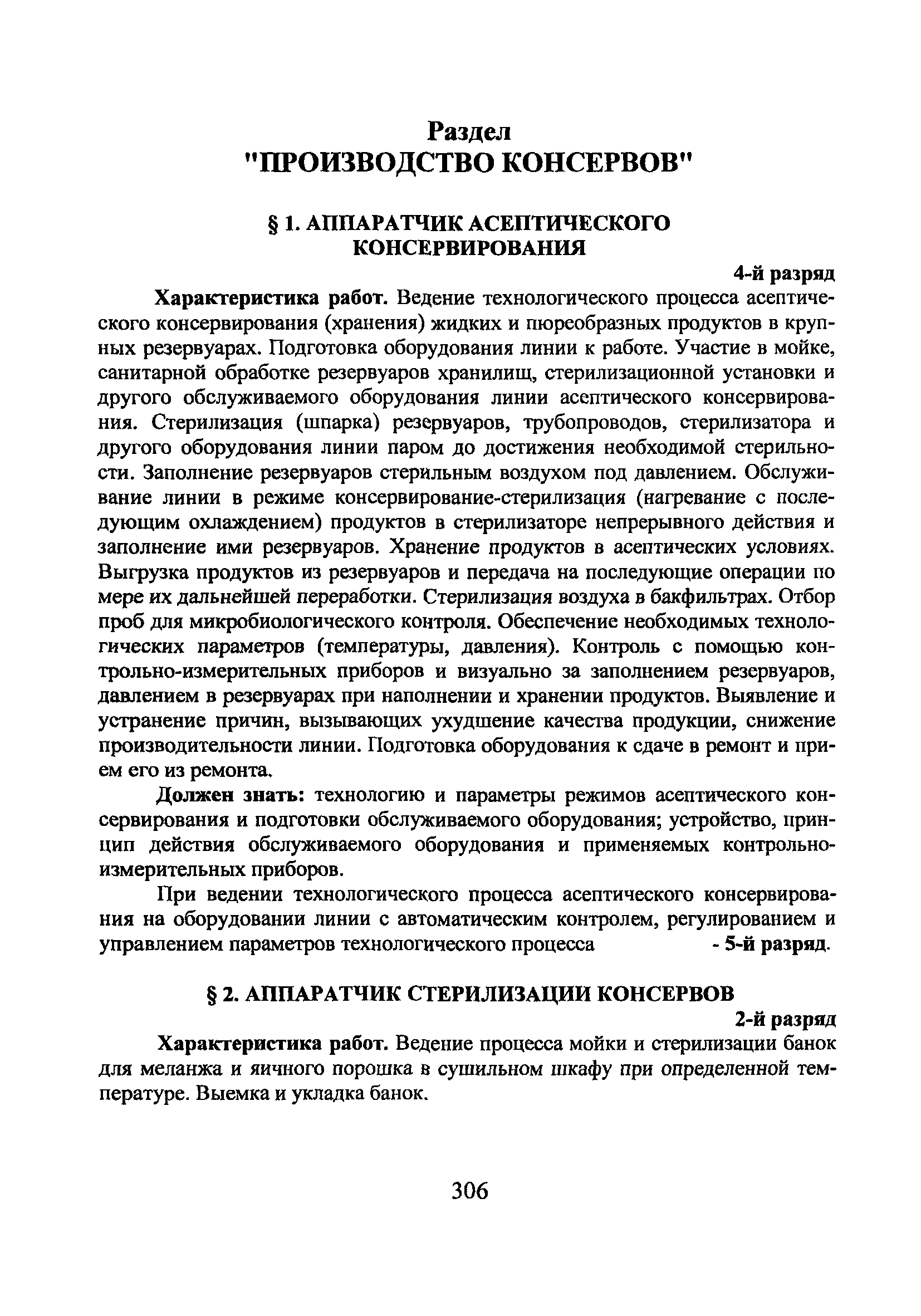 Раздел
"ПРОИЗВОДСТВО КОНСЕРВОВ"

§ 1. АППАРАТЧИК АСЕПТИЧЕСКОГО КОНСЕРВИРОВАНИЯ

4-й разряд

Характеристика работ. Ведение технологического процесса асептического консервирования (хранения) жидких и пюреобразных продуктов в крупных резервуарах. Подготовка оборудования линии к работе. Участие в мойке, санитарной обработке резервуаров хранилищ, стерилизационной установки и другого обслуживаемого оборудования линии асептического консервирования. Стерилизация (шпарка) резервуаров, трубопроводов, стерилизатора и другого оборудования линии паром до достижения необходимой стерильности. Заполнение резервуаров стерильным воздухом под давлением. Обслуживание линии в режиме консервирование-стерилизация (нагревание с последующим охлаждением) продуктов в стерилизаторе непрерывного действия и заполнение ими резервуаров. Хранение продуктов в асептических условиях. Выгрузка продуктов из резервуаров и передача на последующие операции по мере их дальнейшей переработки. Стерилизация воздуха в бакфильтрах. Отбор проб для микробиологического контроля. Обеспечение необходимых технологических параметров (температуры, давления). Контроль с помощью контрольно-измерительных приборов и визуально за заполнением резервуаров, давлением в резервуарах при наполнении и хранении продуктов. Выявление и устранение причин, вызывающих ухудшение качества продукции, снижение производительности линии. Подготовка оборудования к сдаче в ремонт и прием его из ремонта.

Должен знать: технологию и параметры режимов асептического консервирования и подготовки обслуживаемого оборудования; устройство, принцип действия обслуживаемого оборудования и применяемых контрольно-измерительных приборов.

При ведении технологического процесса асептического консервирования на оборудовании линии с автоматическим контролем, регулированием и управлением параметров технологического процесса - 5-й разряд.

§ 2. АППАРАТЧИК СТЕРИЛИЗАЦИИ КОНСЕРВОВ

2-й разряд

Характеристика работ. Ведение процесса мойки и стерилизации банок для меланжа и яичного порошка в сушильном шкафу при определенной температуре. Выемка и укладка банок.

306